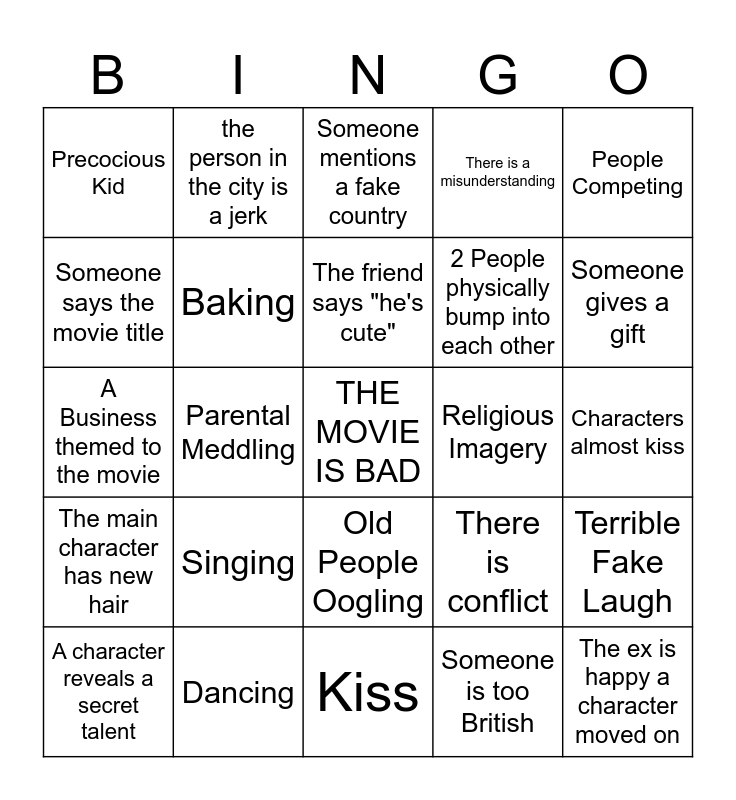 | B | I | N | G | O |
|---|---|---|---|---|
| Precocious Kid | the person in the city is a jerk | Someone mentions a fake country | There is a misunderstanding | People Competing |
| Someone says the movie title | Baking | The friend says "he's cute" | 2 People physically bump into each other | Someone gives a gift |
| A Business themed to the movie | Parental Meddling | THE MOVIE IS BAD | Religious Imagery | Characters almost kiss |
| The main character has new hair | Singing | Old People Oogling | There is conflict | Terrible Fake Laugh |
| A character reveals a secret talent | Dancing | Kiss | Someone is too British | The ex is happy a character moved on |